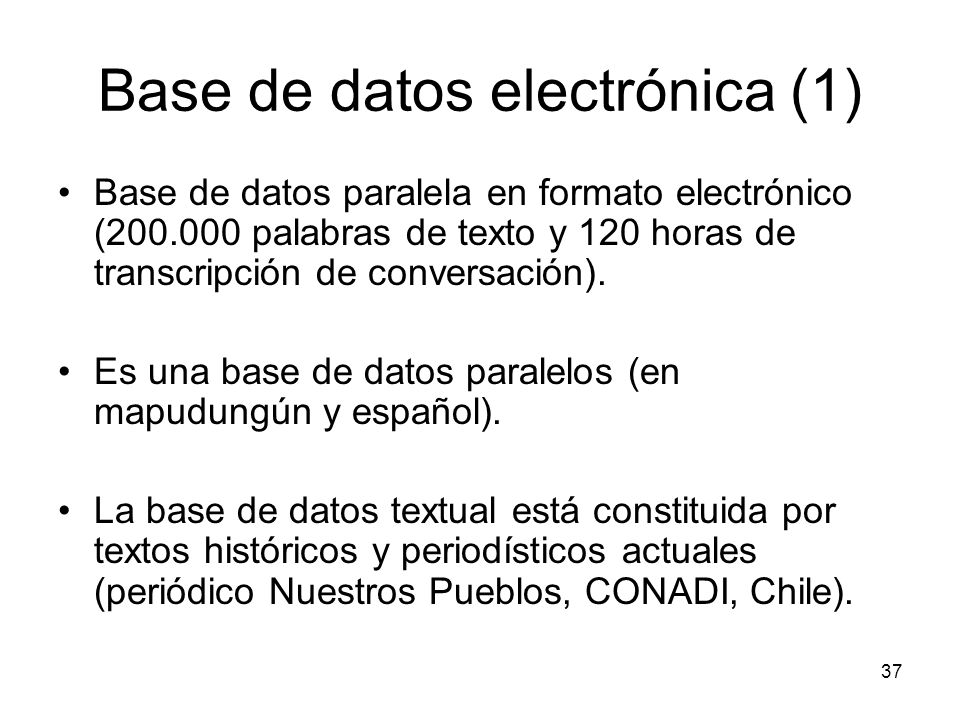 Base de datos electrónica (1)

• Base de datos paralela en formato electrónico (200.000 palabras de texto y 120 horas de transcripción de conversación).

• Es una base de datos paralelos (en mapudungún y español).

• La base de datos textual está constituida por textos históricos y periodísticos actuales (periódico Nuestros Pueblos, CONADI, Chile).

37